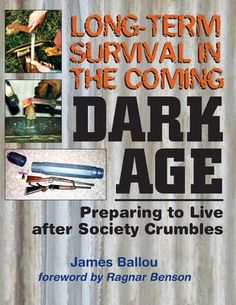 LONG-TERM SURVIVAL IN THE COMING

DARK AGE

Preparing to Live after Society Crumbles

James Ballou

foreword by Ragnar Benson